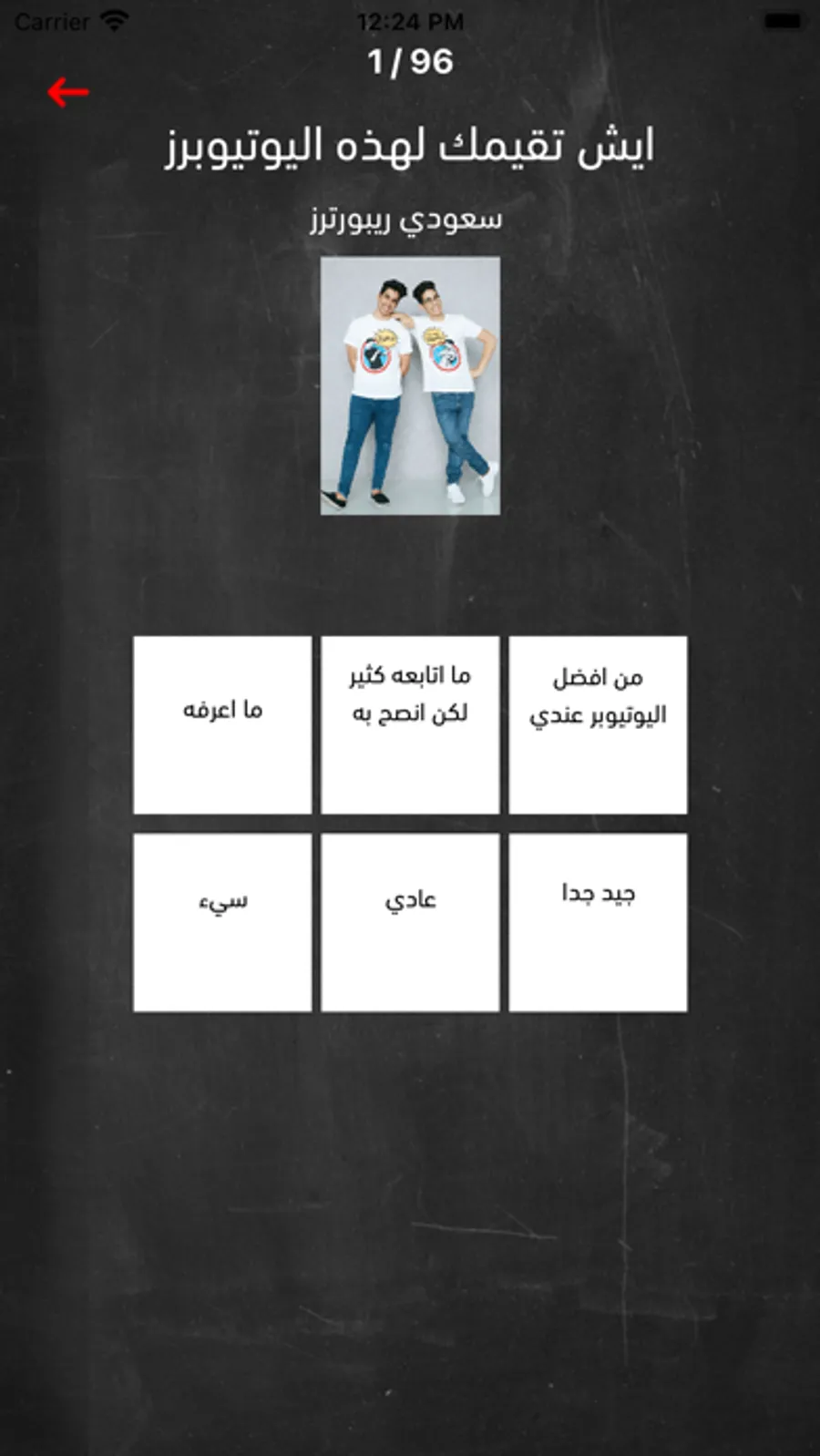 Carrier 12:24 PM

1 / 96

ايش تقيمك لهذه اليوتيوبرز

سعودي ريبورترز

من افضل اليوتيوبر عندي

ما اتابعه كثير لكن انصح به

ما اعرفه

جيد جدا

عادي

سيء